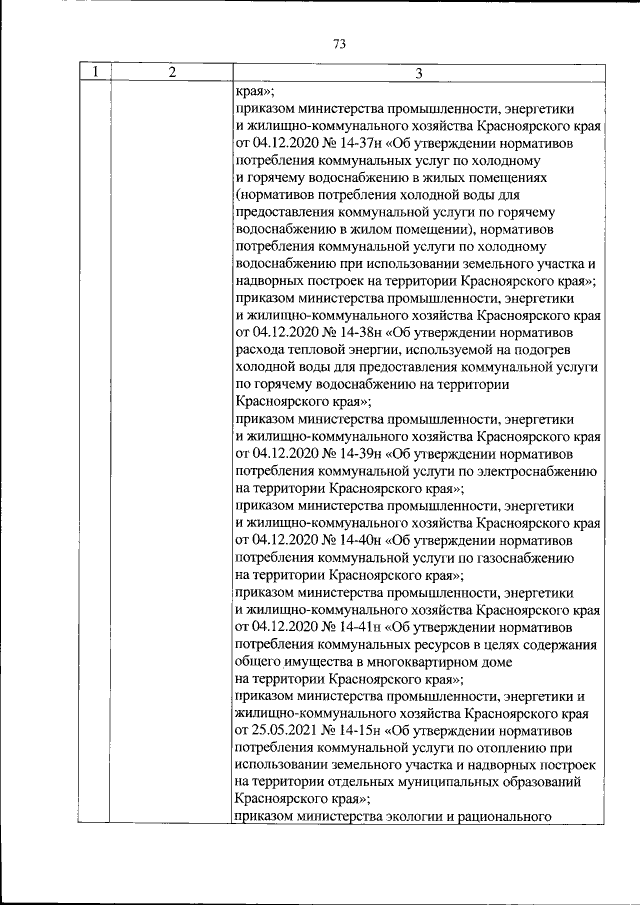 73

| 1 | 2 | 3 |
|---|---|---|
| | | края»; приказом министерства промышленности, энергетики и жилищно-коммунального хозяйства Красноярского края от 04.12.2020 № 14-37н «Об утверждении нормативов потребления коммунальных услуг по холодному и горячему водоснабжению в жилых помещениях (нормативов потребления холодной воды для предоставления коммунальной услуги по горячему водоснабжению в жилом помещении), нормативов потребления коммунальной услуги по холодному водоснабжению при использовании земельного участка и надворных построек на территории Красноярского края»; приказом министерства промышленности, энергетики и жилищно-коммунального хозяйства Красноярского края от 04.12.2020 № 14-38н «Об утверждении нормативов расхода тепловой энергии, используемой на подогрев холодной воды для предоставления коммунальной услуги по горячему водоснабжению на территории Красноярского края»; приказом министерства промышленности, энергетики и жилищно-коммунального хозяйства Красноярского края от 04.12.2020 № 14-39н «Об утверждении нормативов потребления коммунальной услуги по электроснабжению на территории Красноярского края»; приказом министерства промышленности, энергетики и жилищно-коммунального хозяйства Красноярского края от 04.12.2020 № 14-40н «Об утверждении нормативов потребления коммунальной услуги по газоснабжению на территории Красноярского края»; приказом министерства промышленности, энергетики и жилищно-коммунального хозяйства Красноярского края от 04.12.2020 № 14-41н «Об утверждении нормативов потребления коммунальных ресурсов в целях содержания общего имущества в многоквартирном доме на территории Красноярского края»; приказом министерства промышленности, энергетики и жилищно-коммунального хозяйства Красноярского края от 25.05.2021 № 14-15н «Об утверждении нормативов потребления коммунальной услуги по отоплению при использовании земельного участка и надворных построек на территории отдельных муниципальных образований Красноярского края»; приказом министерства экологии и рационального |